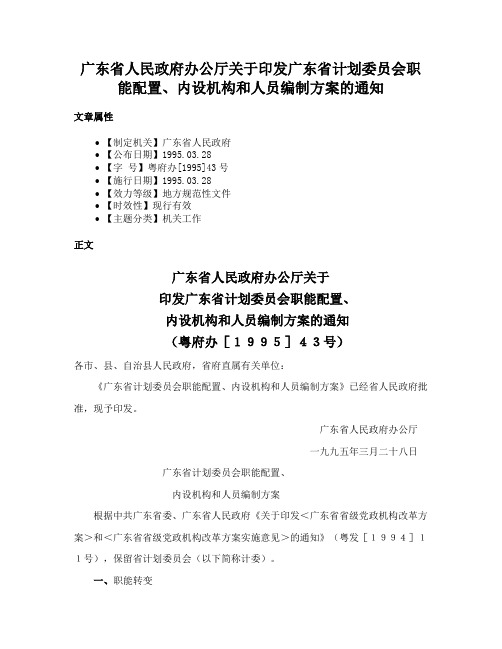 广东省人民政府办公厅关于印发广东省计划委员会职能配置、内设机构和人员编制方案的通知

文章属性

• 【制定机关】广东省人民政府
• 【公布日期】1995.03.28
• 【字　号】粤府办[1995]43号
• 【施行日期】1995.03.28
• 【效力等级】地方规范性文件
• 【时效性】现行有效
• 【主题分类】机关工作

正文

广东省人民政府办公厅关于
印发广东省计划委员会职能配置、
内设机构和人员编制方案的通知
（粤府办［１９９５］４３号）

各市、县、自治县人民政府，省府直属有关单位：

《广东省计划委员会职能配置、内设机构和人员编制方案》已经省人民政府批准，现予印发。

广东省人民政府办公厅

一九九五年三月二十八日

广东省计划委员会职能配置、
内设机构和人员编制方案

根据中共广东省委、广东省人民政府《关于印发＜广东省省级党政机构改革方案＞和＜广东省省级党政机构改革方案实施意见＞的通知》（粤发［１９９４］１１号），保留省计划委员会（以下简称计委）。

一、职能转变